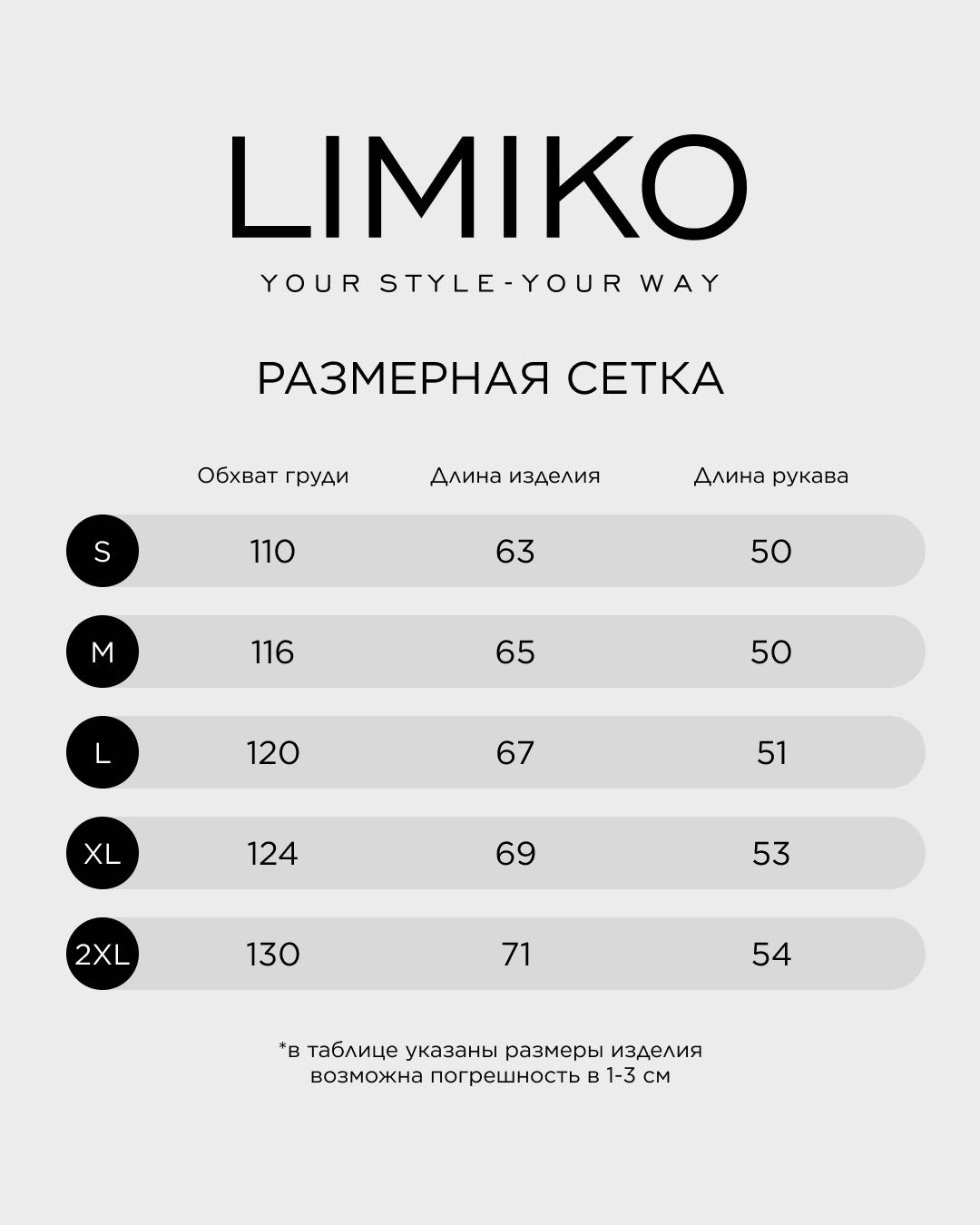 LIMIKO

YOUR STYLE-YOUR WAY

РАЗМЕРНАЯ СЕТКА

| | Обхват груди | Длина изделия | Длина рукава |
|---|---|---|---|
| S | 110 | 63 | 50 |
| M | 116 | 65 | 50 |
| L | 120 | 67 | 51 |
| XL | 124 | 69 | 53 |
| 2XL | 130 | 71 | 54 |

*в таблице указаны размеры изделия
возможна погрешность в 1-3 см